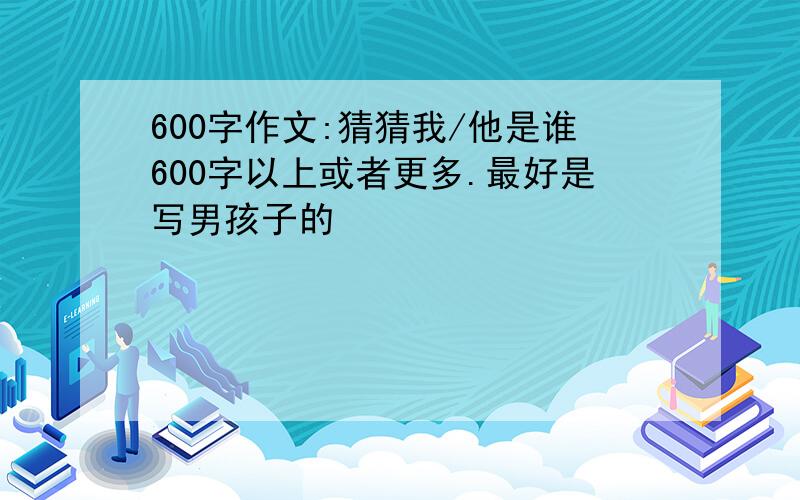 600字作文:猜猜我/他是谁 600字以上或者更多.最好是写男孩子的

E-LEARNING